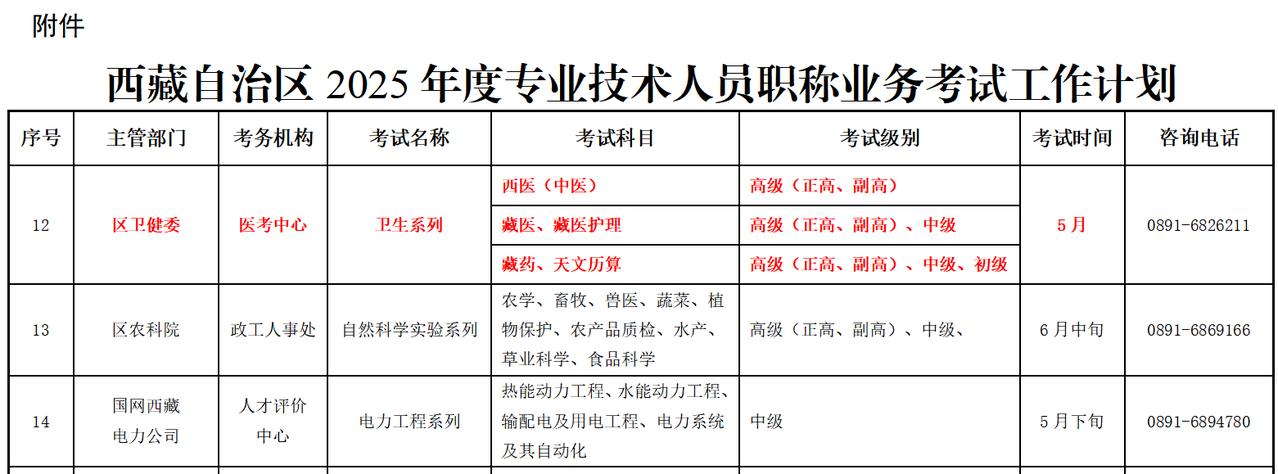 附件

西藏自治区2025年度专业技术人员职称业务考试工作计划

| 序号 | 主管部门 | 考务机构 | 考试名称 | 考试科目 | 考试级别 | 考试时间 | 咨询电话 |
|---|---|---|---|---|---|---|---|
| 12 | 区卫健委 | 医考中心 | 卫生系列 | 西医（中医） | 高级（正高、副高） | 5月 | 0891-6826211 |
|  |  |  |  | 藏医、藏医护理 | 高级（正高、副高）、中级 |  |  |
|  |  |  |  | 藏药、天文历算 | 高级（正高、副高）、中级、初级 |  |  |
| 13 | 区农科院 | 政工人事处 | 自然科学实验系列 | 农学、畜牧、兽医、蔬菜、植物保护、农产品质检、水产、草业科学、食品科学 | 高级（正高、副高）、中级、 | 6月中旬 | 0891-6869166 |
| 14 | 国网西藏电力公司 | 人才评价中心 | 电力工程系列 | 热能动力工程、水能动力工程、输配电及用电工程、电力系统及其自动化 | 中级 | 5月下旬 | 0891-6894780 |